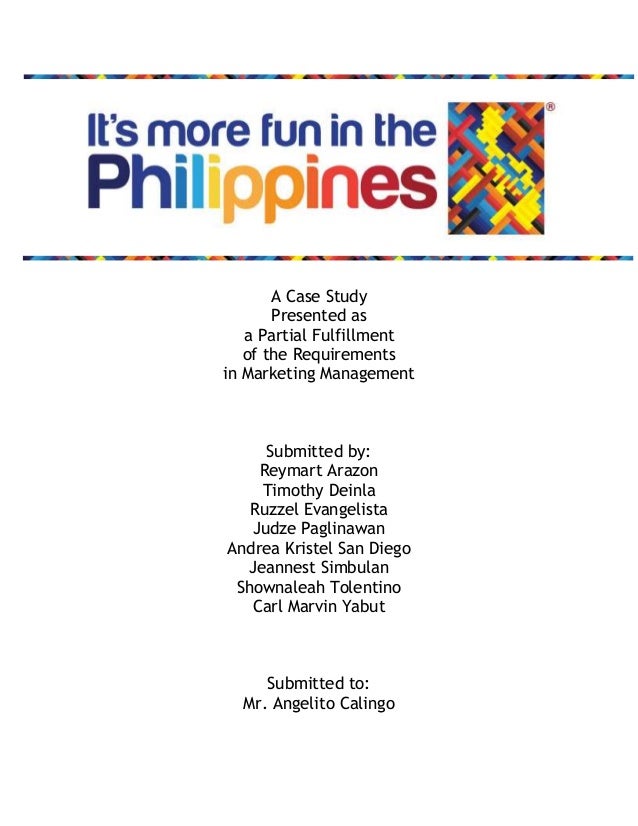 It's more fun in the
Philippines®

A Case Study
Presented as
a Partial Fulfillment
of the Requirements
in Marketing Management

Submitted by:
Reymart Arazon
Timothy Deinla
Ruzzel Evangelista
Judze Paglinawan
Andrea Kristel San Diego
Jeannest Simbulan
Shownaleah Tolentino
Carl Marvin Yabut

Submitted to:
Mr. Angelito Calingo